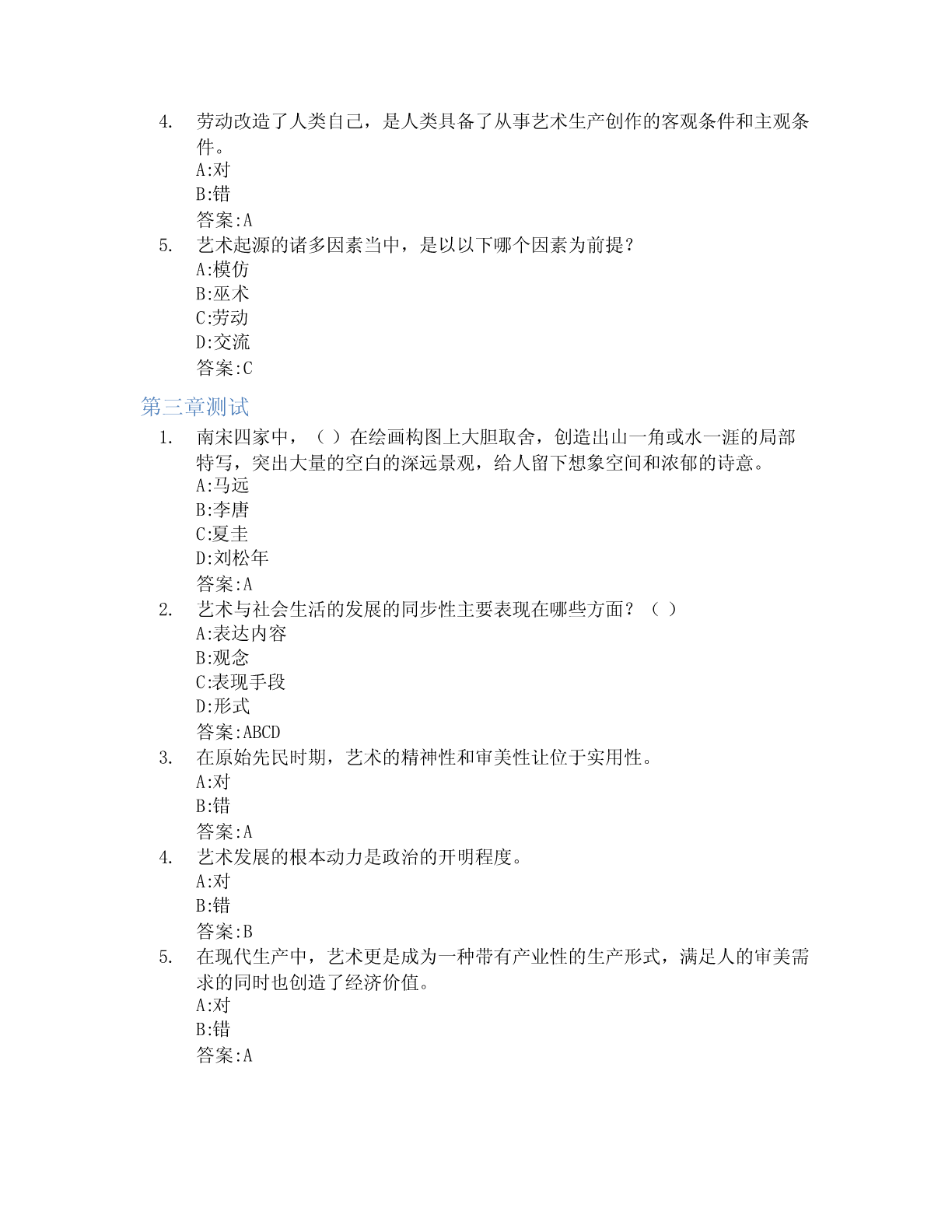 4. 劳动改造了人类自己，是人类具备了从事艺术生产创作的客观条件和主观条件。
A:对
B:错
答案:A
5. 艺术起源的诸多因素当中，是以以下哪个因素为前提？
A:模仿
B:巫术
C:劳动
D:交流
答案:C

第三章测试

1. 南宋四家中，（ ）在绘画构图上大胆取舍，创造出山一角或水一涯的局部特写，突出大量的空白的深远景观，给人留下想象空间和浓郁的诗意。
A:马远
B:李唐
C:夏圭
D:刘松年
答案:A
2. 艺术与社会生活的发展的同步性主要表现在哪些方面？（ ）
A:表达内容
B:观念
C:表现手段
D:形式
答案:ABCD
3. 在原始先民时期，艺术的精神性和审美性让位于实用性。
A:对
B:错
答案:A
4. 艺术发展的根本动力是政治的开明程度。
A:对
B:错
答案:B
5. 在现代生产中，艺术更是成为一种带有产业性的生产形式，满足人的审美需求的同时也创造了经济价值。
A:对
B:错
答案:A